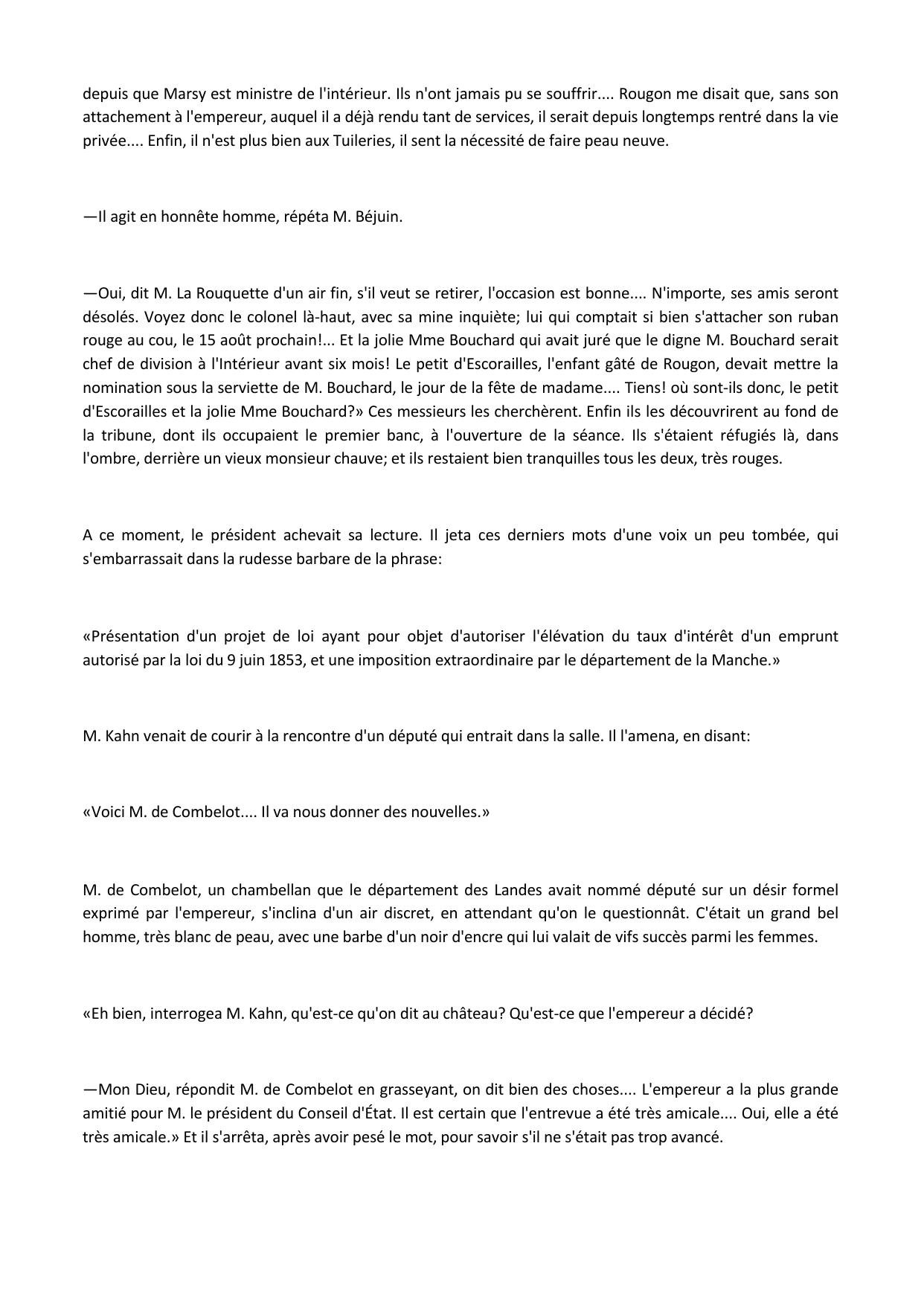 depuis que Marsy est ministre de l'intérieur. Ils n'ont jamais pu se souffrir.... Rougon me disait que, sans son attachement à l'empereur, auquel il a déjà rendu tant de services, il serait depuis longtemps rentré dans la vie privée.... Enfin, il n'est plus bien aux Tuileries, il sent la nécessité de faire peau neuve.

—Il agit en honnête homme, répéta M. Béjuin.

—Oui, dit M. La Rouquette d'un air fin, s'il veut se retirer, l'occasion est bonne.... N'importe, ses amis seront désolés. Voyez donc le colonel là-haut, avec sa mine inquiète; lui qui comptait si bien s'attacher son ruban rouge au cou, le 15 août prochain!... Et la jolie Mme Bouchard qui avait juré que le digne M. Bouchard serait chef de division à l'Intérieur avant six mois! Le petit d'Escorailles, l'enfant gâté de Rougon, devait mettre la nomination sous la serviette de M. Bouchard, le jour de la fête de madame.... Tiens! où sont-ils donc, le petit d'Escorailles et la jolie Mme Bouchard?» Ces messieurs les cherchèrent. Enfin ils les découvrirent au fond de la tribune, dont ils occupaient le premier banc, à l'ouverture de la séance. Ils s'étaient réfugiés là, dans l'ombre, derrière un vieux monsieur chauve; et ils restaient bien tranquilles tous les deux, très rouges.

A ce moment, le président achevait sa lecture. Il jeta ces derniers mots d'une voix un peu tombée, qui s'embarrassait dans la rudesse barbare de la phrase:

«Présentation d'un projet de loi ayant pour objet d'autoriser l'élévation du taux d'intérêt d'un emprunt autorisé par la loi du 9 juin 1853, et une imposition extraordinaire par le département de la Manche.»

M. Kahn venait de courir à la rencontre d'un député qui entrait dans la salle. Il l'amena, en disant:

«Voici M. de Combelot.... Il va nous donner des nouvelles.»

M. de Combelot, un chambellan que le département des Landes avait nommé député sur un désir formel exprimé par l'empereur, s'inclina d'un air discret, en attendant qu'on le questionnât. C'était un grand bel homme, très blanc de peau, avec une barbe d'un noir d'encre qui lui valait de vifs succès parmi les femmes.

«Eh bien, interrogea M. Kahn, qu'est-ce qu'on dit au château? Qu'est-ce que l'empereur a décidé?

—Mon Dieu, répondit M. de Combelot en grasseyant, on dit bien des choses.... L'empereur a la plus grande amitié pour M. le président du Conseil d'État. Il est certain que l'entrevue a été très amicale.... Oui, elle a été très amicale.» Et il s'arrêta, après avoir pesé le mot, pour savoir s'il ne s'était pas trop avancé.